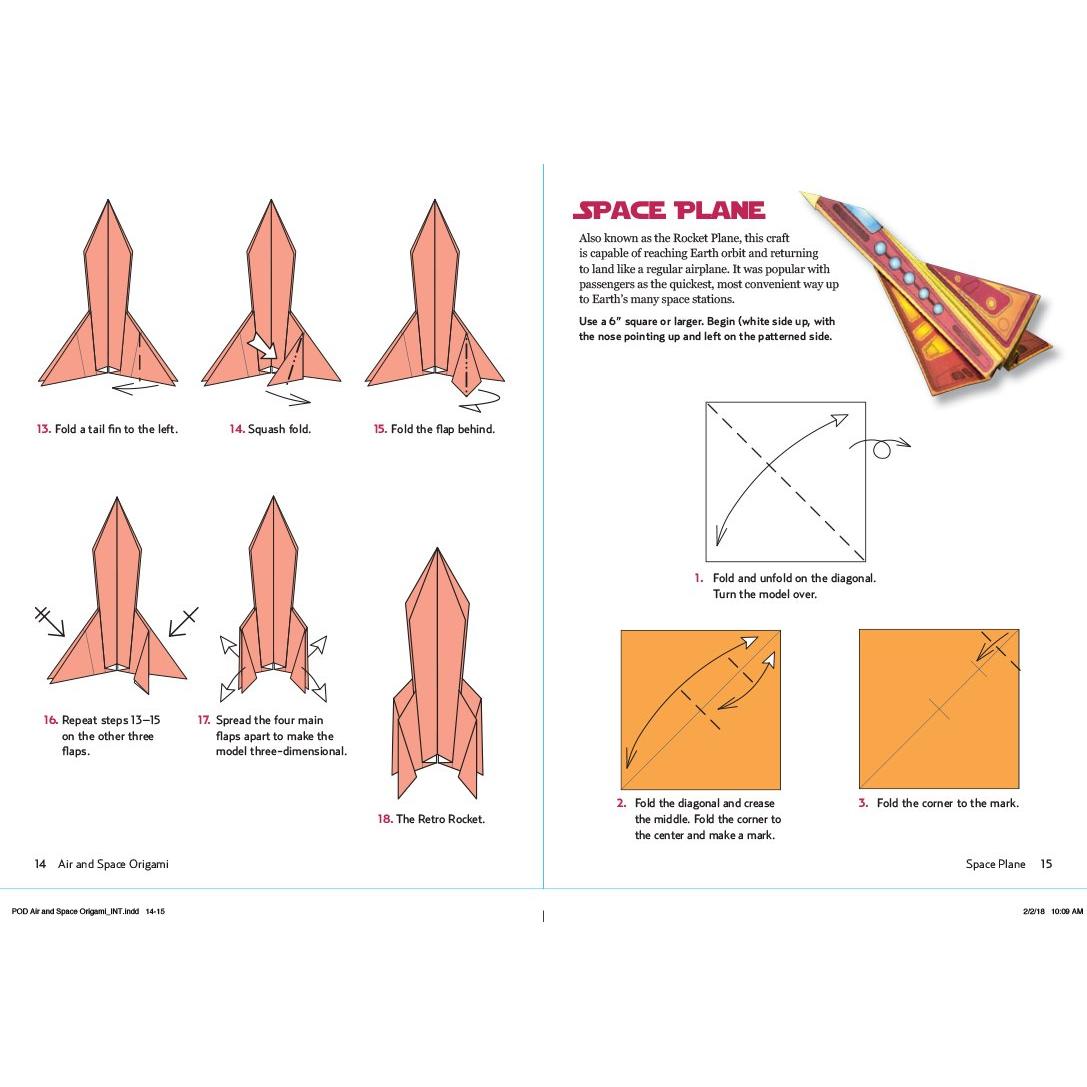 13. Fold a tail fin to the left.

14. Squash fold.

15. Fold the flap behind.

16. Repeat steps 13–15 on the other three flaps.

17. Spread the four main flaps apart to make the model three-dimensional.

18. The Retro Rocket.

14 Air and Space Origami

SPACE PLANE

Also known as the Rocket Plane, this craft is capable of reaching Earth orbit and returning to land like a regular airplane. It was popular with passengers as the quickest, most convenient way up to Earth's many space stations.

Use a 6" square or larger. Begin (white side up, with the nose pointing up and left on the patterned side.

1. Fold and unfold on the diagonal. Turn the model over.

2. Fold the diagonal and crease the middle. Fold the corner to the center and make a mark.

3. Fold the corner to the mark.

Space Plane 15

POD Air and Space Origami_INT.indd 14-15

2/2/18 10:09 AM